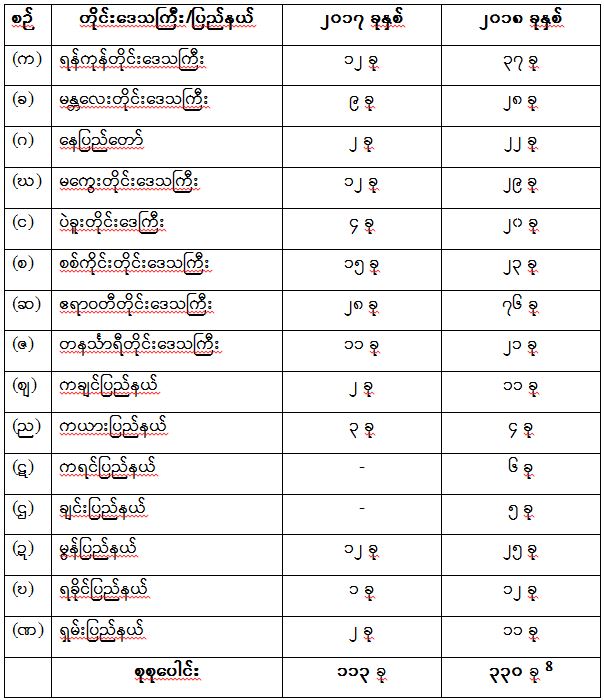 | စဉ် | တိုင်းဒေသကြီး/ပြည်နယ် | ၂၀၁၇ ခုနှစ် | ၂၀၁၈ ခုနှစ် |
|---|---|---|---|
| (က) | ရန်ကုန်တိုင်းဒေသကြီး | ၁၂ ခု | ၃၇ ခု |
| (ခ) | မန္တလေးတိုင်းဒေသကြီး | ၉ ခု | ၂၈ ခု |
| (ဂ) | နေပြည်တော် | ၂ ခု | ၂၂ ခု |
| (ဃ) | မကွေးတိုင်းဒေသကြီး | ၁၂ ခု | ၂၉ ခု |
| (င) | ပဲခူးတိုင်းဒေကြီး | ၄ ခု | ၂၀ ခု |
| (စ) | စစ်ကိုင်းတိုင်းဒေသကြီး | ၁၅ ခု | ၂၃ ခု |
| (ဆ) | ဧရာဝတီတိုင်းဒေသကြီး | ၂၈ ခု | ၇၆ ခု |
| (ဇ) | တနင်္သာရီတိုင်းဒေသကြီး | ၁၁ ခု | ၂၁ ခု |
| (ဈ) | ကချင်ပြည်နယ် | ၂ ခု | ၁၁ ခု |
| (ည) | ကယားပြည်နယ် | ၃ ခု | ၄ ခု |
| (ဋ) | ကရင်ပြည်နယ် | - | ၆ ခု |
| (ဌ) | ချင်းပြည်နယ် | - | ၅ ခု |
| (ဍ) | မွန်ပြည်နယ် | ၁၂ ခု | ၂၅ ခု |
| (ဎ) | ရခိုင်ပြည်နယ် | ၁ ခု | ၁၂ ခု |
| (ဏ) | ရှမ်းပြည်နယ် | ၂ ခု | ၁၁ ခု |
| | စုစုပေါင်း | ၁၁၃ ခု | ၃၃၀ ခု $^{8}$ |